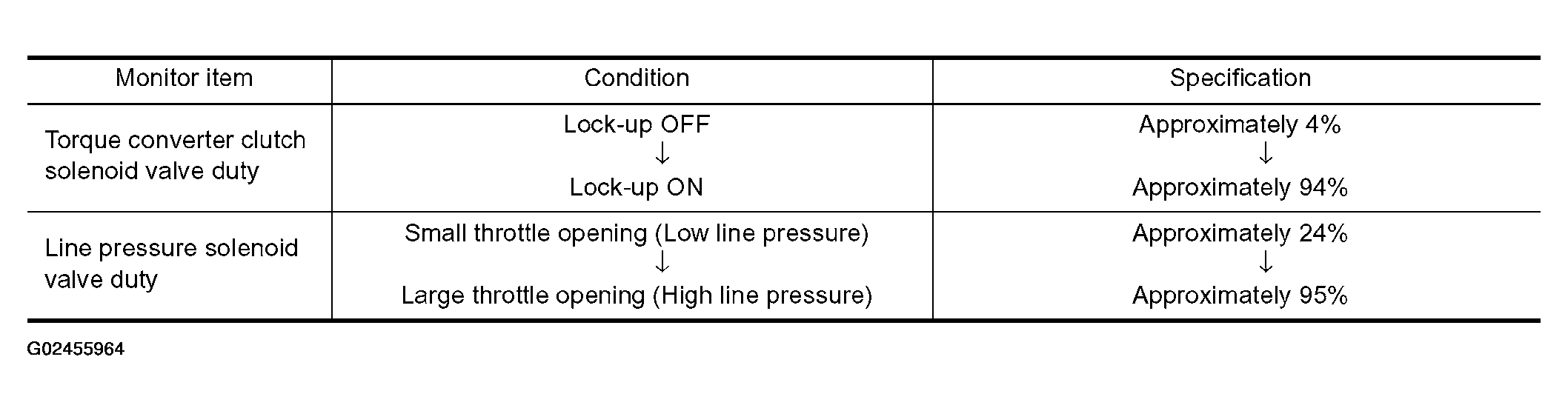 | Monitor item | Condition | Specification |
|---|---|---|
| Torque converter clutch solenoid valve duty | Lock-up OFF ↓ Lock-up ON | Approximately 4% ↓ Approximately 94% |
| Line pressure solenoid valve duty | Small throttle opening (Low line pressure) ↓ Large throttle opening (High line pressure) | Approximately 24% ↓ Approximately 95% |

G02455964